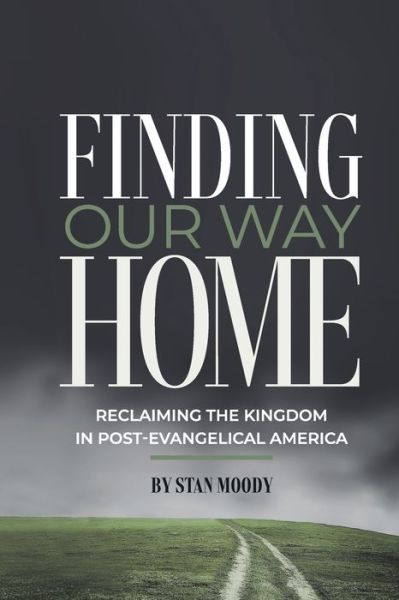 FINDING
OUR WAY
HOME

RECLAIMING THE KINGDOM
IN POST-EVANGELICAL AMERICA

BY STAN MOODY